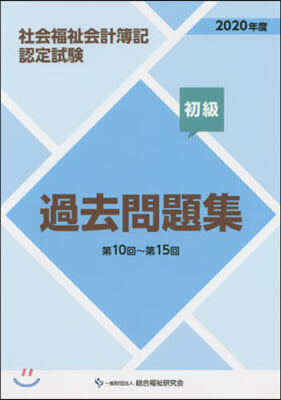 2020年度

社会福祉会計簿記
認定試験

初級

過去問題集

第10回～第15回

一般財団法人 総合福祉研究会